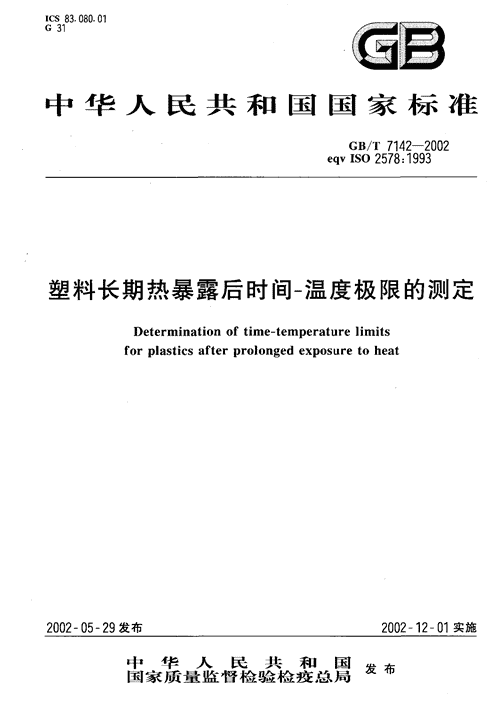 ICS 83.080.01
G 31

GB

中华人民共和国国家标准

GB/T 7142—2002
eqv ISO 2578:1993

塑料长期热暴露后时间-温度极限的测定

Determination of time-temperature limits for plastics after prolonged exposure to heat

2002-05-29 发布

2002-12-01 实施

中华人民共和国
国家质量监督检验检疫总局
发布